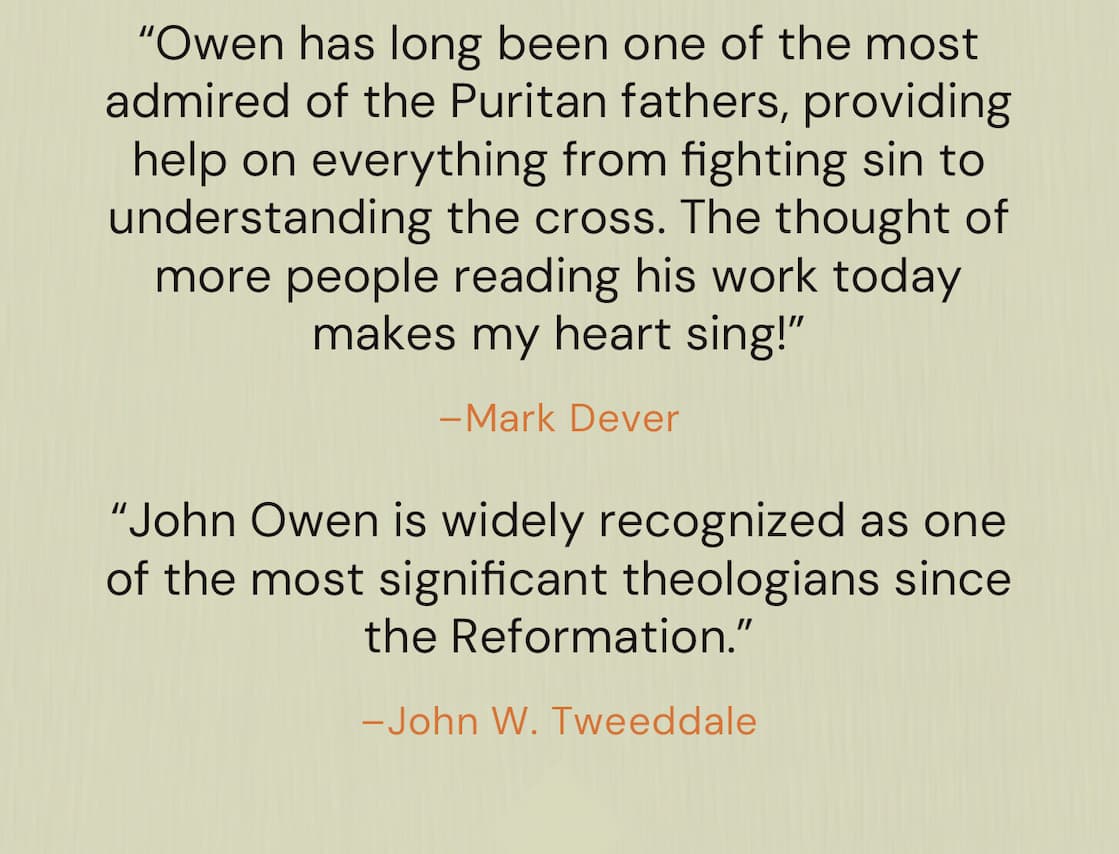 “Owen has long been one of the most admired of the Puritan fathers, providing help on everything from fighting sin to understanding the cross. The thought of more people reading his work today makes my heart sing!”

–Mark Dever

“John Owen is widely recognized as one of the most significant theologians since the Reformation.”

–John W. Tweeddale